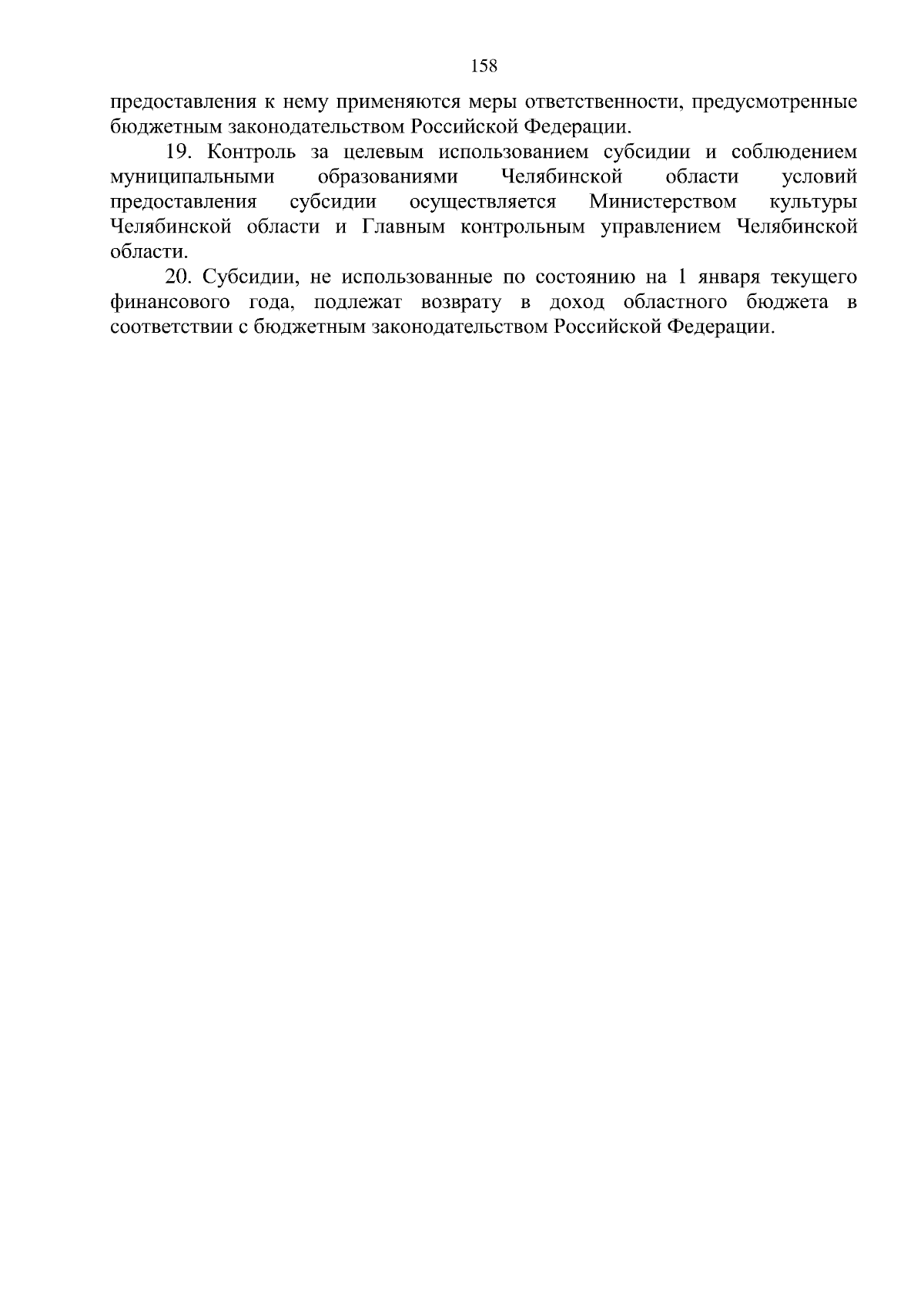 158

предоставления к нему применяются меры ответственности, предусмотренные бюджетным законодательством Российской Федерации.

19. Контроль за целевым использованием субсидии и соблюдением муниципальными образованиями Челябинской области условий предоставления субсидии осуществляется Министерством культуры Челябинской области и Главным контрольным управлением Челябинской области.

20. Субсидии, не использованные по состоянию на 1 января текущего финансового года, подлежат возврату в доход областного бюджета в соответствии с бюджетным законодательством Российской Федерации.